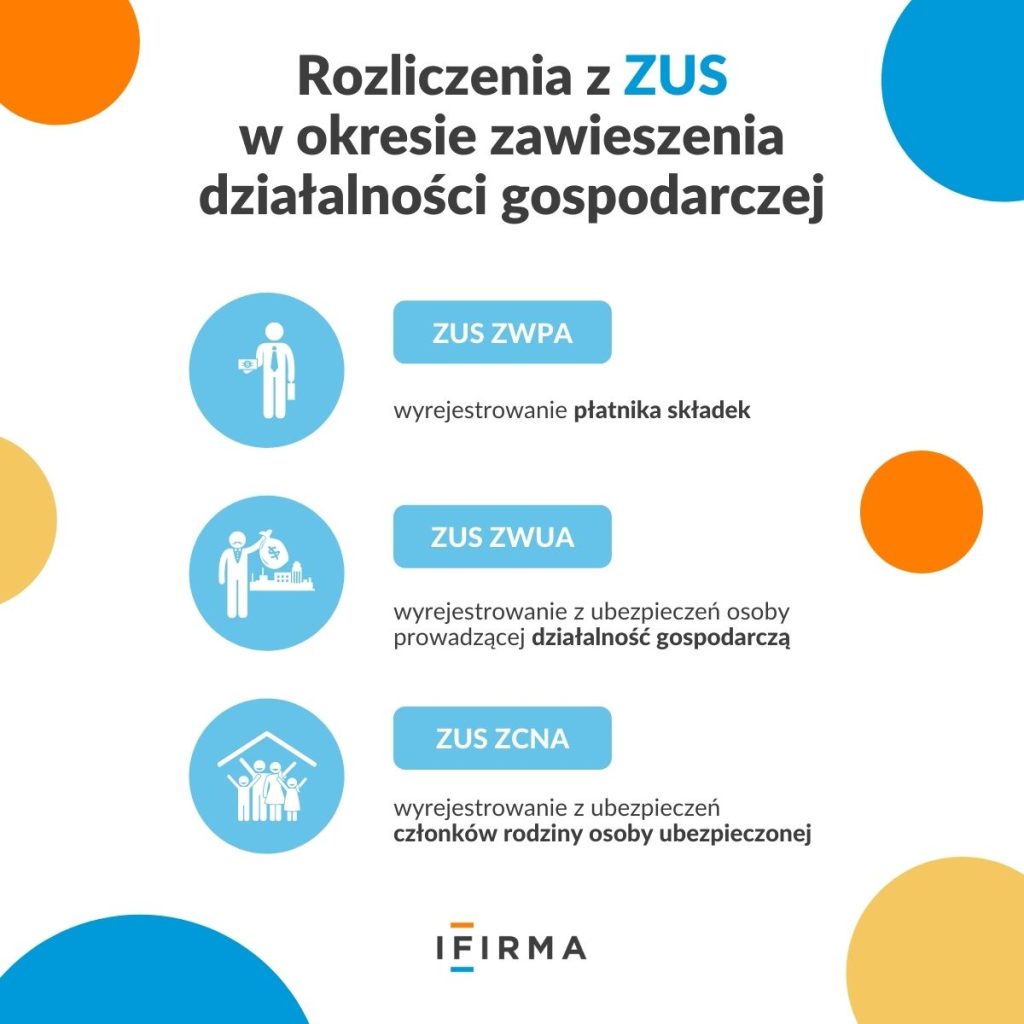 Rozliczenia z ZUS w okresie zawieszenia działalności gospodarczej

ZUS ZWPA

wyrejestrowanie płatnika składek

ZUS ZWUA

wyrejestrowanie z ubezpieczeń osoby prowadzącej działalność gospodarczą

ZUS ZCNA

wyrejestrowanie z ubezpieczeń członków rodziny osoby ubezpieczonej

IFIRMA